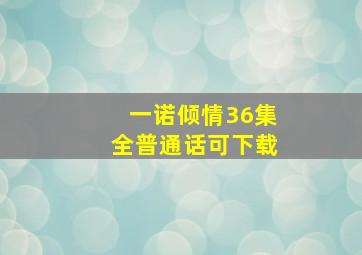 一诺倾情36集
全普通话可下载